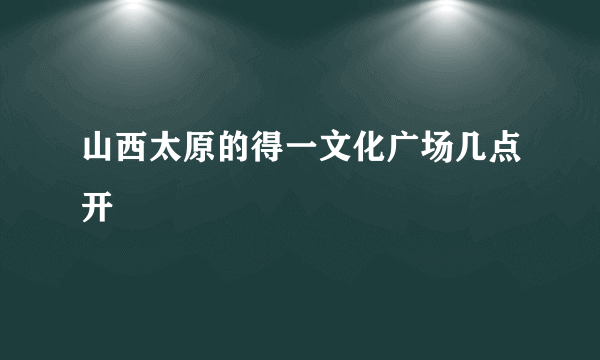 山西太原的得一文化广场几点开